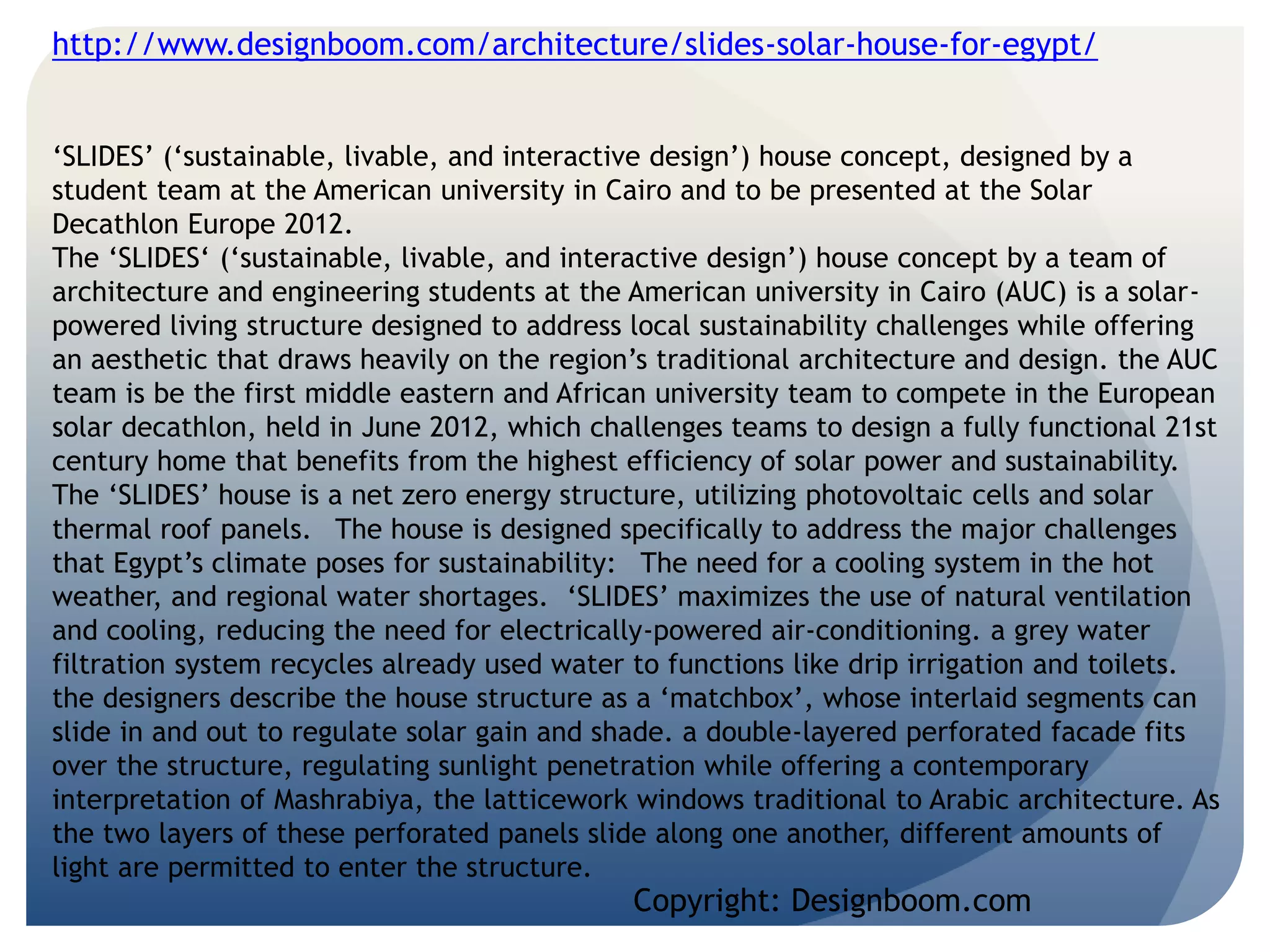 http://www.designboom.com/architecture/slides-solar-house-for-egypt/

‘SLIDES’ (‘sustainable, livable, and interactive design’) house concept, designed by a student team at the American university in Cairo and to be presented at the Solar Decathlon Europe 2012.
The ‘SLIDES‘ (‘sustainable, livable, and interactive design’) house concept by a team of architecture and engineering students at the American university in Cairo (AUC) is a solar-powered living structure designed to address local sustainability challenges while offering an aesthetic that draws heavily on the region’s traditional architecture and design. the AUC team is be the first middle eastern and African university team to compete in the European solar decathlon, held in June 2012, which challenges teams to design a fully functional 21st century home that benefits from the highest efficiency of solar power and sustainability. The ‘SLIDES’ house is a net zero energy structure, utilizing photovoltaic cells and solar thermal roof panels. The house is designed specifically to address the major challenges that Egypt’s climate poses for sustainability: The need for a cooling system in the hot weather, and regional water shortages. ‘SLIDES’ maximizes the use of natural ventilation and cooling, reducing the need for electrically-powered air-conditioning. a grey water filtration system recycles already used water to functions like drip irrigation and toilets. the designers describe the house structure as a ‘matchbox’, whose interlaid segments can slide in and out to regulate solar gain and shade. a double-layered perforated facade fits over the structure, regulating sunlight penetration while offering a contemporary interpretation of Mashrabiya, the latticework windows traditional to Arabic architecture. As the two layers of these perforated panels slide along one another, different amounts of light are permitted to enter the structure.

Copyright: Designboom.com